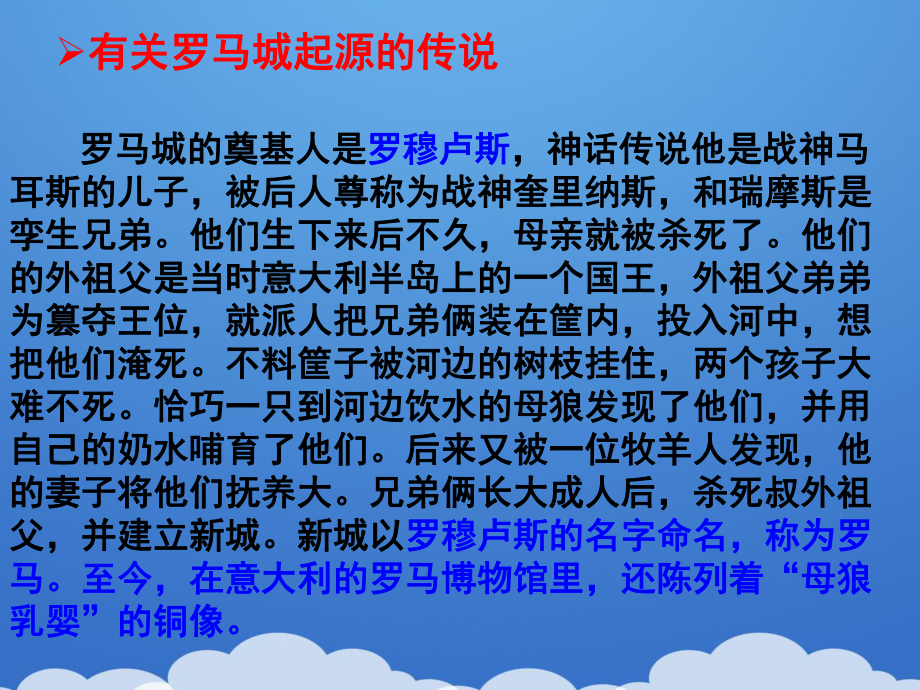 ➢有关罗马城起源的传说

罗马城的奠基人是罗穆卢斯，神话传说他是战神马耳斯的儿子，被后人尊称为战神奎里纳斯，和瑞摩斯是孪生兄弟。他们生下来后不久，母亲就被杀死了。他们的外祖父是当时意大利半岛上的一个国王，外祖父弟弟为篡夺王位，就派人把兄弟俩装在筐内，投入河中，想把他们淹死。不料筐子被河边的树枝挂住，两个孩子大难不死。恰巧一只到河边饮水的母狼发现了他们，并用自己的奶水哺育了他们。后来又被一位牧羊人发现，他的妻子将他们抚养大。兄弟俩长大成人后，杀死叔外祖父，并建立新城。新城以罗穆卢斯的名字命名，称为罗马。至今，在意大利的罗马博物馆里，还陈列着“母狼乳婴”的铜像。